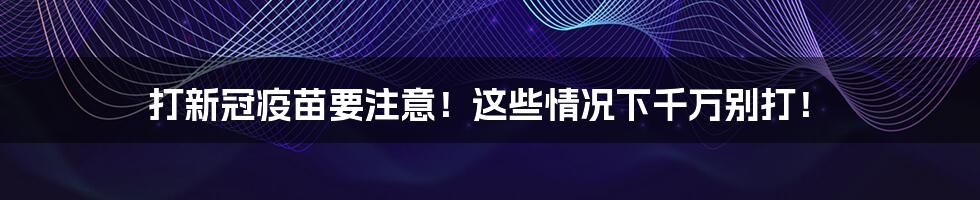 打新冠疫苗要注意！这些情况下千万别打！